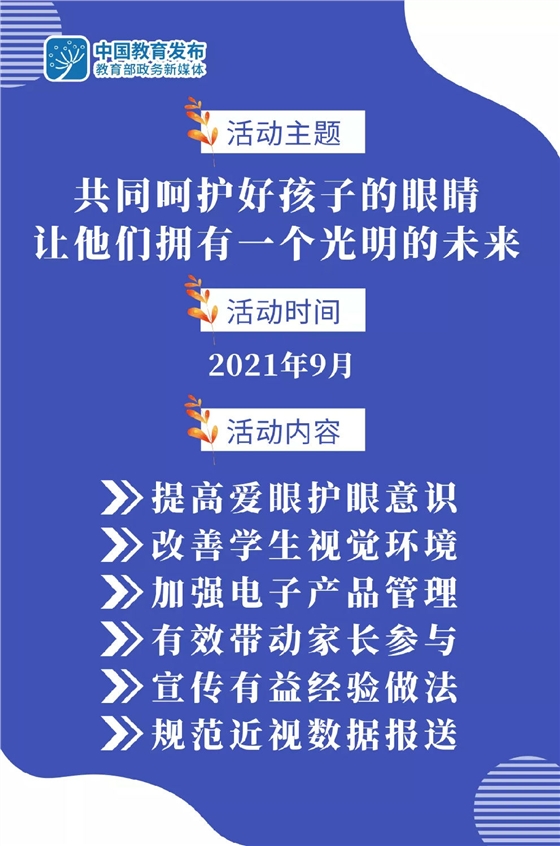 中国教育发布
教育部政务新媒体

活动主题

共同呵护好孩子的眼睛
让他们拥有一个光明的未来

活动时间

2021年9月

活动内容

提高爱眼护眼意识
改善学生视觉环境
加强电子产品管理
有效带动家长参与
宣传有益经验做法
规范近视数据报送